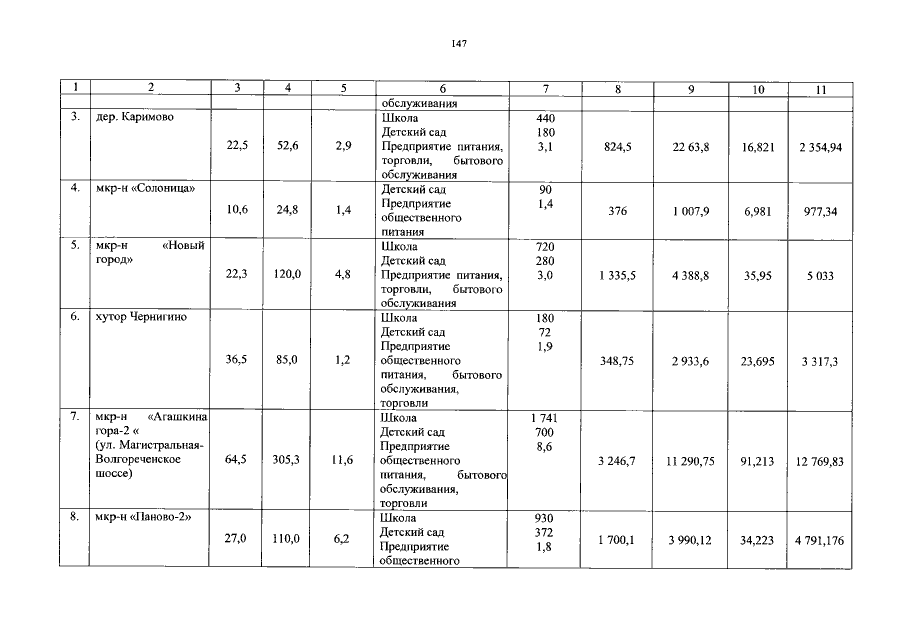 147

| 1 | 2 | 3 | 4 | 5 | 6 | 7 | 8 | 9 | 10 | 11 |
|---|---|---|---|---|---|---|---|---|---|---|
| | | | | | обслуживания | | | | | |
| 3. | дер. Каримово | 22,5 | 52,6 | 2,9 | Школа Детский сад Предприятие питания, торговли, бытового обслуживания | 440 180 3,1 | 824,5 | 22 63,8 | 16,821 | 2 354,94 |
| 4. | мкр-н «Солоница» | 10,6 | 24,8 | 1,4 | Детский сад Предприятие общественного питания | 90 1,4 | 376 | 1 007,9 | 6,981 | 977,34 |
| 5. | мкр-н «Новый город» | 22,3 | 120,0 | 4,8 | Школа Детский сад Предприятие питания, торговли, бытового обслуживания | 720 280 3,0 | 1 335,5 | 4 388,8 | 35,95 | 5 033 |
| 6. | хутор Чернигино | 36,5 | 85,0 | 1,2 | Школа Детский сад Предприятие общественного питания, бытового обслуживания, торговли | 180 72 1,9 | 348,75 | 2 933,6 | 23,695 | 3 317,3 |
| 7. | мкр-н «Агашкина гора-2 « (ул. Магистральная-Волгореченское шоссе) | 64,5 | 305,3 | 11,6 | Школа Детский сад Предприятие общественного питания, бытового обслуживания, торговли | 1 741 700 8,6 | 3 246,7 | 11 290,75 | 91,213 | 12 769,83 |
| 8. | мкр-н «Паново-2» | 27,0 | 110,0 | 6,2 | Школа Детский сад Предприятие общественного | 930 372 1,8 | 1 700,1 | 3 990,12 | 34,223 | 4 791,176 |